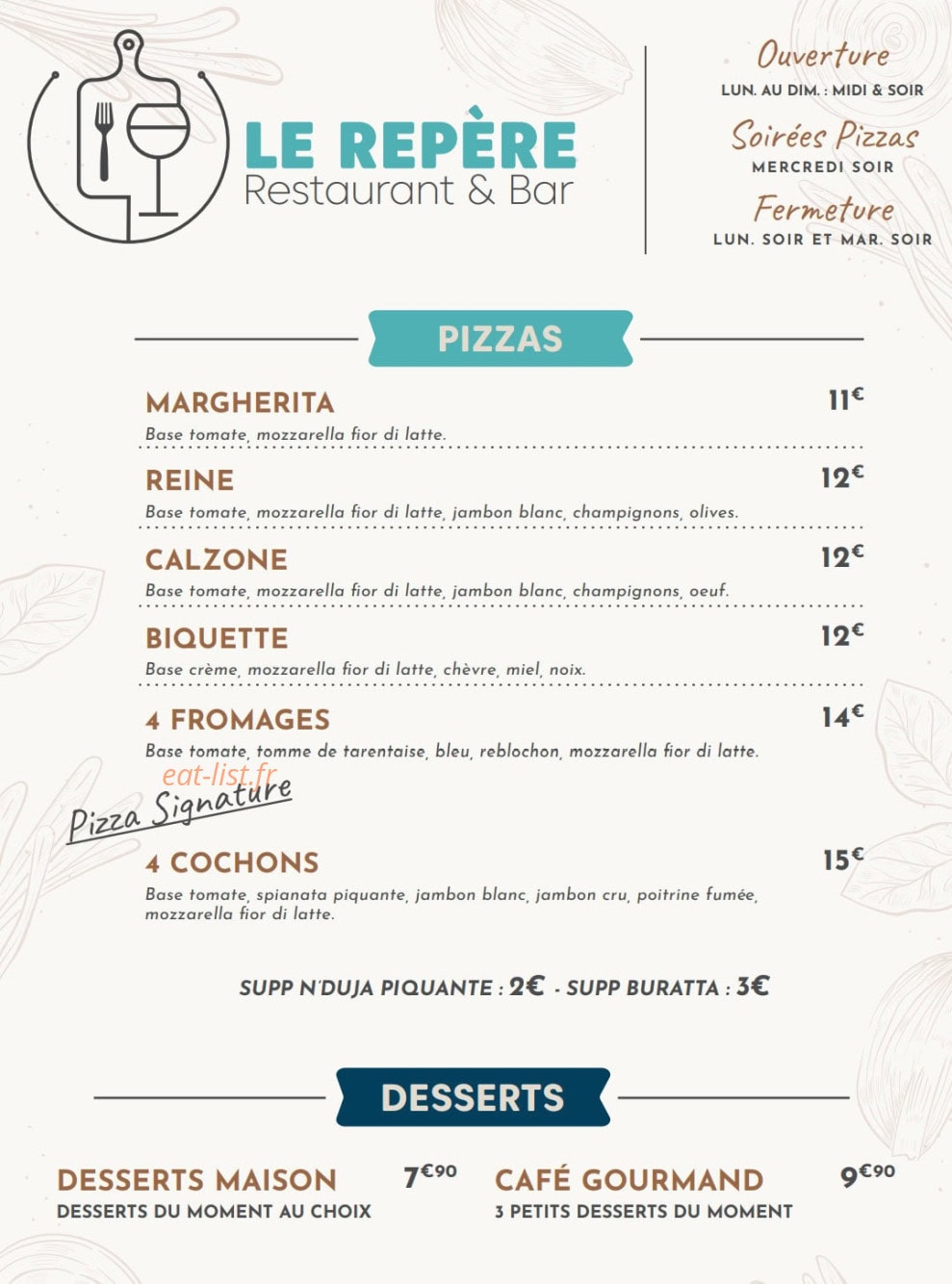 LE REPÈRE
Restaurant & Bar

Ouverture
LUN. AU DIM. : MIDI & SOIR
Soirées Pizzas
MERCREDI SOIR
Fermeture
LUN. SOIR ET MAR. SOIR

PIZZAS

MARGHERITA 11€
Base tomate, mozzarella fior di latte.

REINE 12€
Base tomate, mozzarella fior di latte, jambon blanc, champignons, olives.

CALZONE 12€
Base tomate, mozzarella fior di latte, jambon blanc, champignons, oeuf.

BIQUETTE 12€
Base crème, mozzarella fior di latte, chèvre, miel, noix.

4 FROMAGES 14€
Base tomate, tomme de tarentaise, bleu, reblochon, mozzarella fior di latte.

eat-list.fr

Pizza Signature

4 COCHONS 15€
Base tomate, spianata piquante, jambon blanc, jambon cru, poitrine fumée, mozzarella fior di latte.

SUPP N'DUJA PIQUANTE : 2€ - SUPP BURATTA : 3€

DESSERTS

DESSERTS MAISON 7€90
DESSERTS DU MOMENT AU CHOIX

CAFÉ GOURMAND 9€90
3 PETITS DESSERTS DU MOMENT